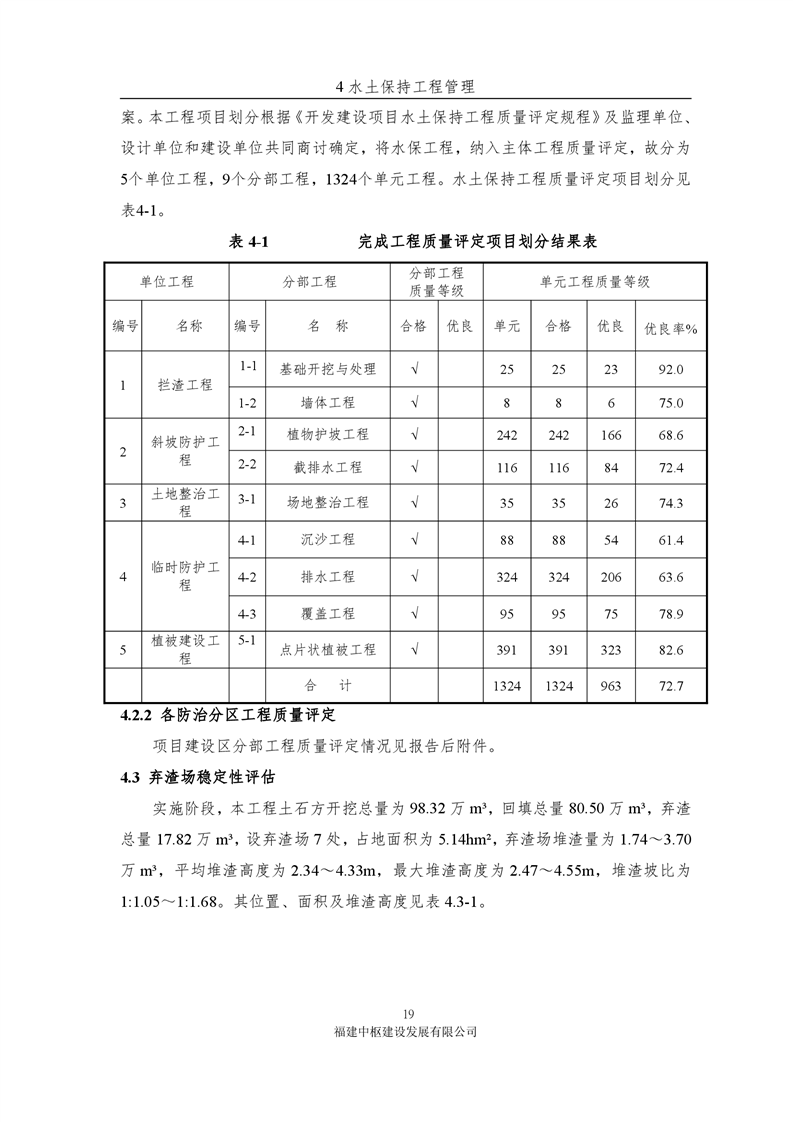 4 水土保持工程管理

案。本工程项目划分根据《开发建设项目水土保持工程质量评定规程》及监理单位、设计单位和建设单位共同商讨确定，将水保工程，纳入主体工程质量评定，故分为5个单位工程，9个分部工程，1324个单元工程。水土保持工程质量评定项目划分见表4-1。

表 4-1　　完成工程质量评定项目划分结果表

| 单位工程 | | 分部工程 | | 分部工程质量等级 | | 单元工程质量等级 | | | |
|---|---|---|---|---|---|---|---|---|---|
| 编号 | 名称 | 编号 | 名　称 | 合格 | 优良 | 单元 | 合格 | 优良 | 优良率% |
| 1 | 拦渣工程 | 1-1 | 基础开挖与处理 | √ | | 25 | 25 | 23 | 92.0 |
| | | 1-2 | 墙体工程 | √ | | 8 | 8 | 6 | 75.0 |
| 2 | 斜坡防护工程 | 2-1 | 植物护坡工程 | √ | | 242 | 242 | 166 | 68.6 |
| | | 2-2 | 截排水工程 | √ | | 116 | 116 | 84 | 72.4 |
| 3 | 土地整治工程 | 3-1 | 场地整治工程 | √ | | 35 | 35 | 26 | 74.3 |
| 4 | 临时防护工程 | 4-1 | 沉沙工程 | √ | | 88 | 88 | 54 | 61.4 |
| | | 4-2 | 排水工程 | √ | | 324 | 324 | 206 | 63.6 |
| | | 4-3 | 覆盖工程 | √ | | 95 | 95 | 75 | 78.9 |
| 5 | 植被建设工程 | 5-1 | 点片状植被工程 | √ | | 391 | 391 | 323 | 82.6 |
| | | | 合　计 | | | 1324 | 1324 | 963 | 72.7 |

4.2.2 各防治分区工程质量评定

项目建设区分部工程质量评定情况见报告后附件。

4.3 弃渣场稳定性评估

实施阶段，本工程土石方开挖总量为 98.32 万 m³，回填总量 80.50 万 m³，弃渣总量 17.82 万 m³，设弃渣场 7 处，占地面积为 5.14hm²，弃渣场堆渣量为 1.74～3.70 万 m³，平均堆渣高度为 2.34～4.33m，最大堆渣高度为 2.47～4.55m，堆渣坡比为 1:1.05～1:1.68。其位置、面积及堆渣高度见表 4.3-1。

19
福建中枢建设发展有限公司